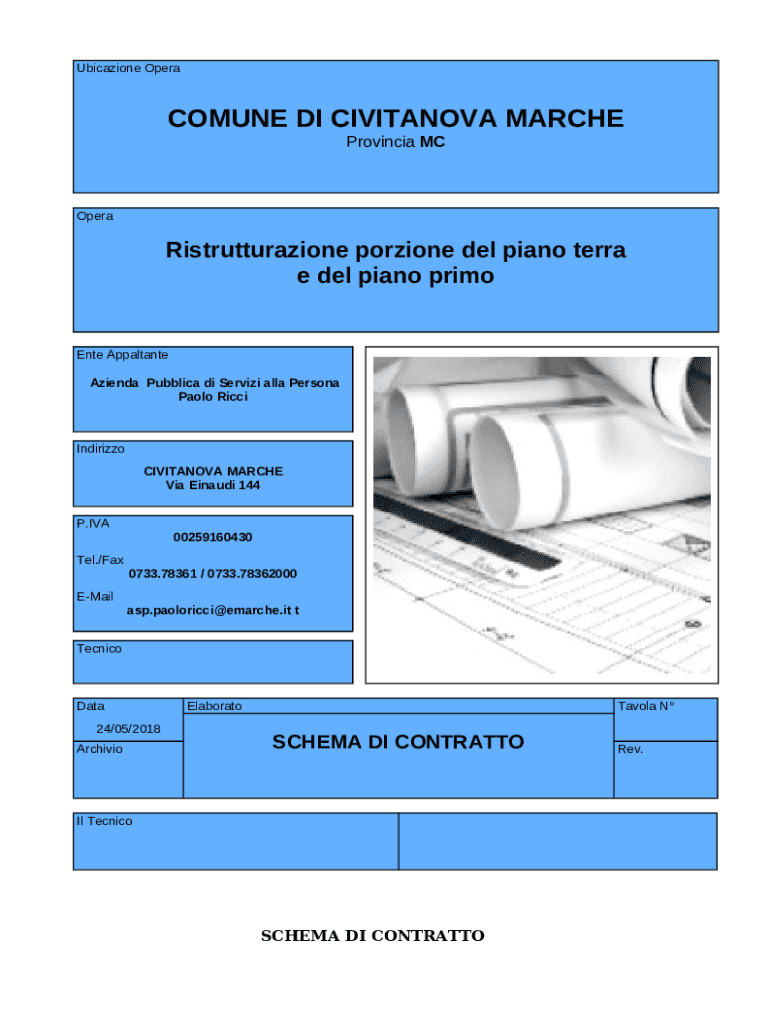 Ubicazione Opera

COMUNE DI CIVITANOVA MARCHE
Provincia MC

Opera

Ristrutturazione porzione del piano terra e del piano primo

Ente Appaltante

Azienda Pubblica di Servizi alla Persona Paolo Ricci

Indirizzo

CIVITANOVA MARCHE
Via Einaudi 144

P.IVA
00259160430

Tel./Fax
0733.78361 / 0733.78362000

E-Mail
asp.paoloricci@emarche.it t

Tecnico

Data
24/05/2018
Archivio

Elaborato

SCHEMA DI CONTRATTO

Tavola N°

Rev.

Il Tecnico

SCHEMA DI CONTRATTO